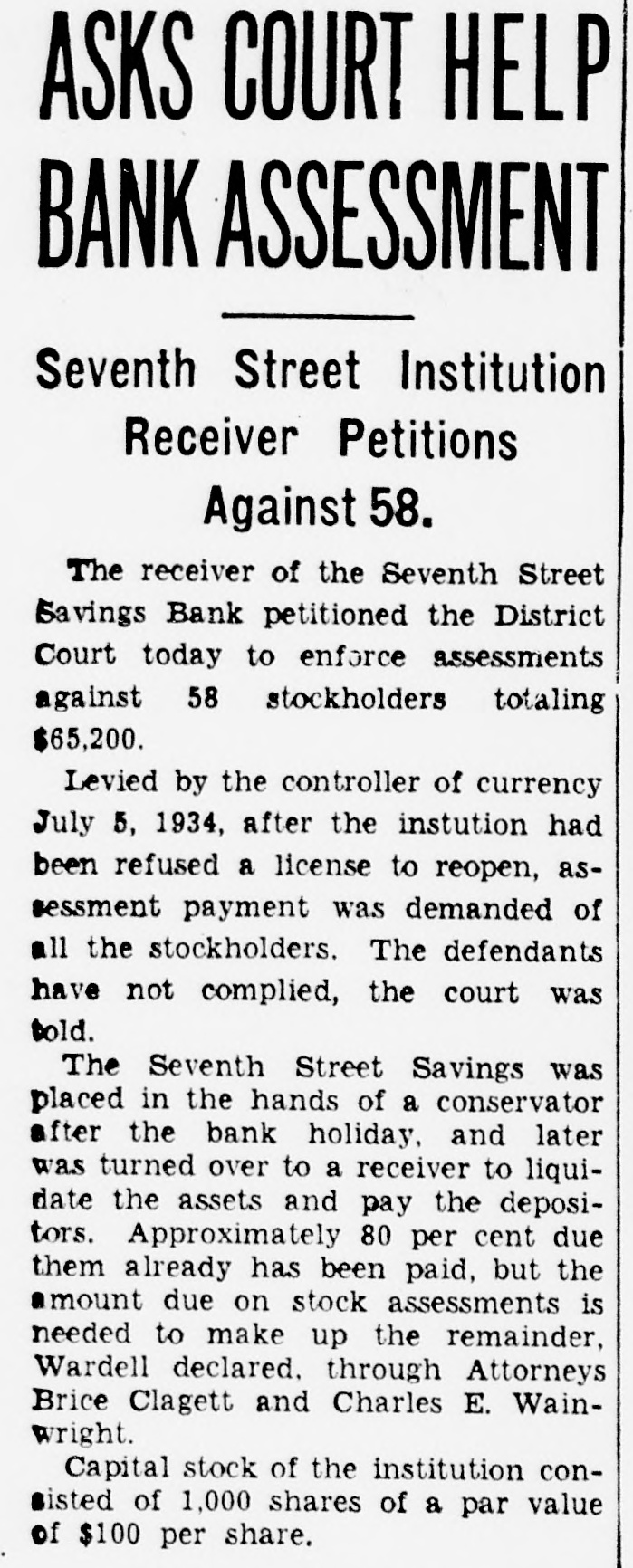 ASKS COURT HELP BANK ASSESSMENT

Seventh Street Institution Receiver Petitions Against 58.

The receiver of the Seventh Street Savings Bank petitioned the District Court today to enforce assessments against 58 stockholders totaling $65,200.

Levied by the controller of currency July 5, 1934, after the instution had been refused a license to reopen, assessment payment was demanded of all the stockholders. The defendants have not complied, the court was told.

The Seventh Street Savings was placed in the hands of a conservator after the bank holiday, and later was turned over to a receiver to liquidate the assets and pay the depositors. Approximately 80 per cent due them already has been paid, but the amount due on stock assessments is needed to make up the remainder, Wardell declared, through Attorneys Brice Clagett and Charles E. Wainwright.

Capital stock of the institution consisted of 1,000 shares of a par value of $100 per share.